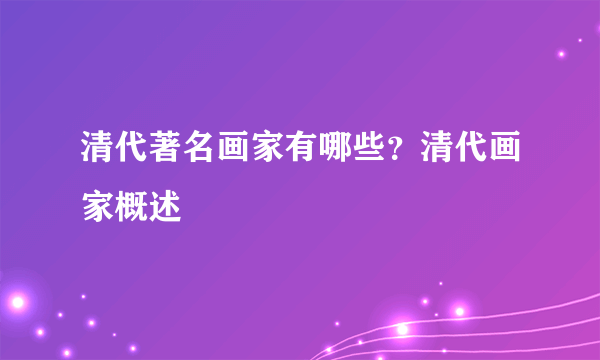 清代著名画家有哪些？清代画家概述